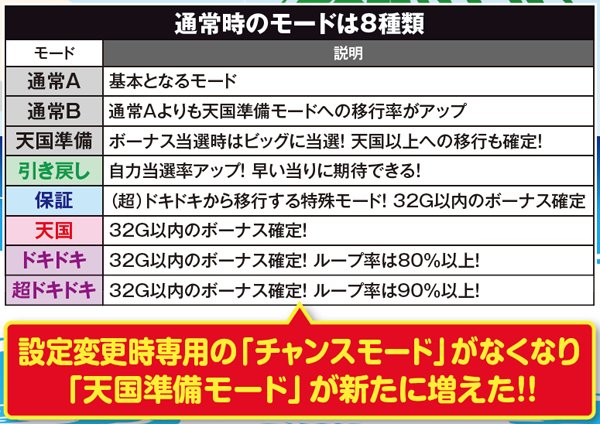 通常時のモードは8種類

| モード | 説明 |
|---|---|
| 通常A | 基本となるモード |
| 通常B | 通常Aよりも天国準備モードへの移行率がアップ |
| 天国準備 | ボーナス当選時はビッグに当選! 天国以上への移行も確定! |
| 引き戻し | 自力当選率アップ! 早い当りに期待できる! |
| 保証 | (超)ドキドキから移行する特殊モード! 32G以内のボーナス確定 |
| 天国 | 32G以内のボーナス確定! |
| ドキドキ | 32G以内のボーナス確定! ループ率は80%以上! |
| 超ドキドキ | 32G以内のボーナス確定! ループ率は90%以上! |

設定変更時専用の「チャンスモード」がなくなり「天国準備モード」が新たに増えた!!